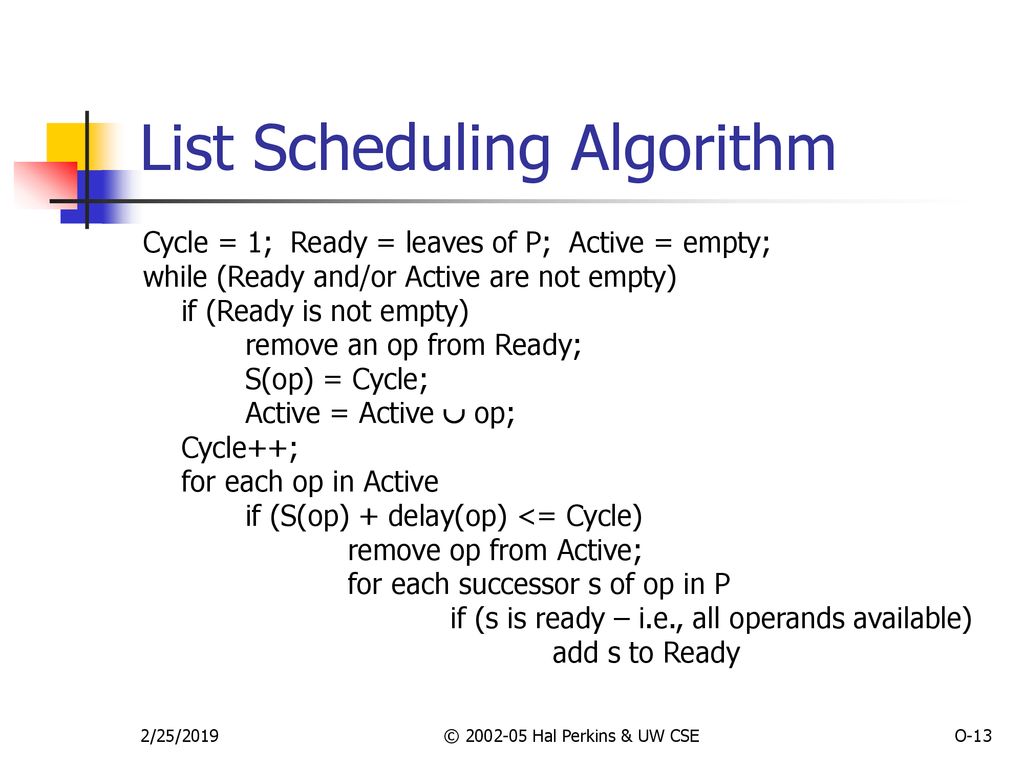 List Scheduling Algorithm

Cycle = 1; Ready = leaves of P; Active = empty;
while (Ready and/or Active are not empty)
if (Ready is not empty)
remove an op from Ready;
S(op) = Cycle;
Active = Active $\cup$ op;
Cycle++;
for each op in Active
if (S(op) + delay(op) <= Cycle)
remove op from Active;
for each successor s of op in P
if (s is ready – i.e., all operands available)
add s to Ready

2/25/2019

© 2002-05 Hal Perkins & UW CSE

O-13